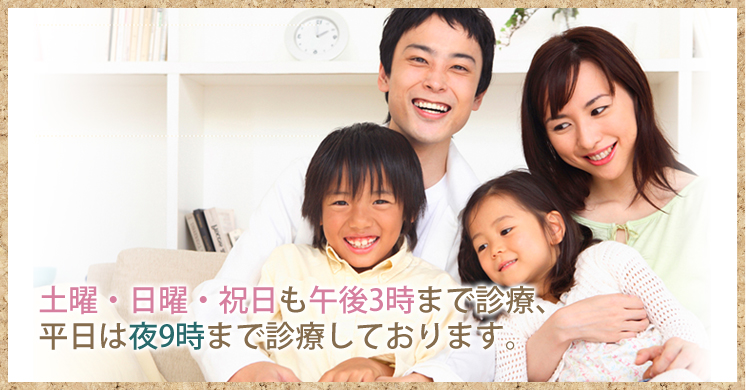 土曜・日曜・祝日も午後3時まで診療、
平日は夜9時まで診療しております。